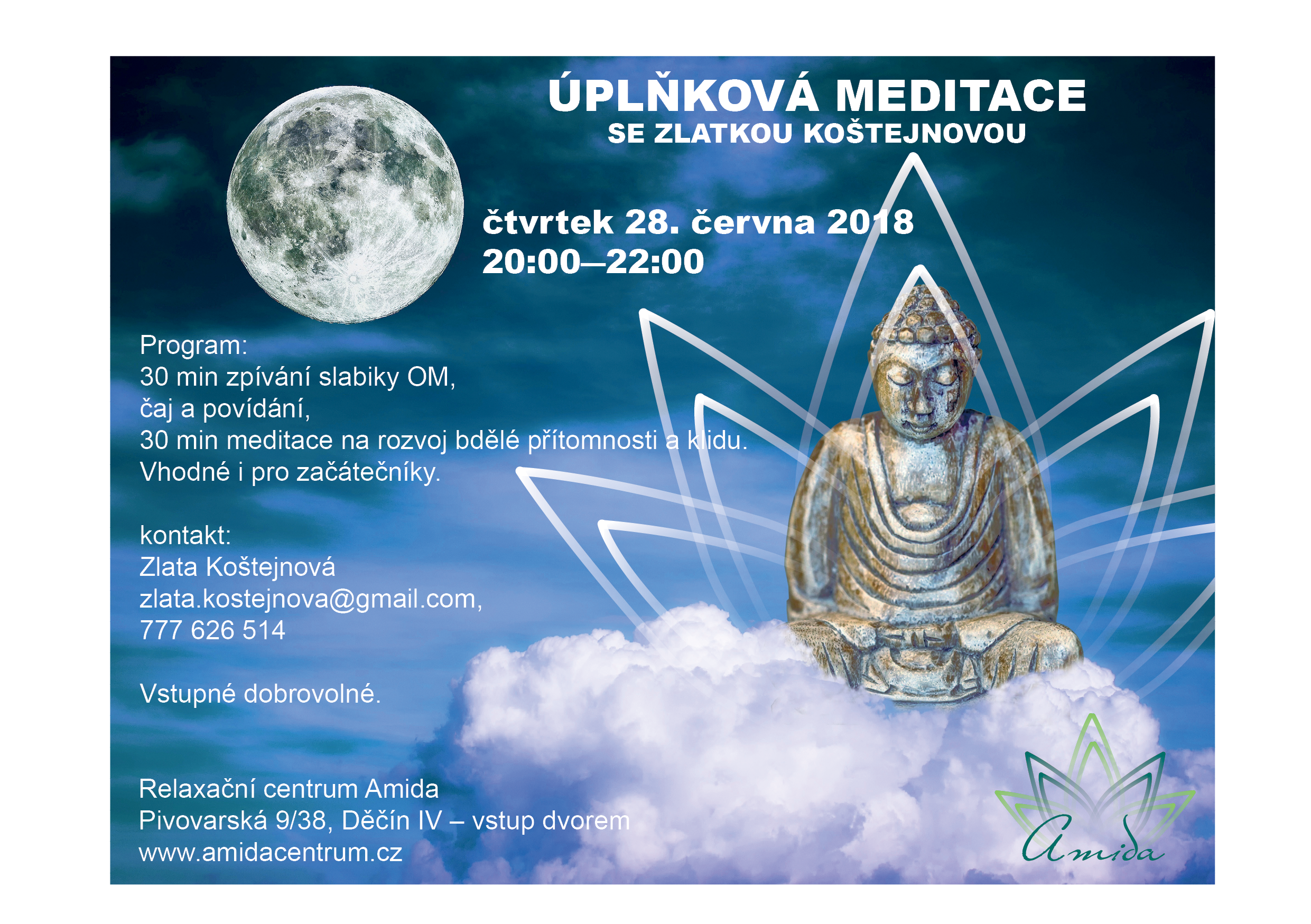 ÚPLŇKOVÁ MEDITACE
SE ZLATKOU KOŠTEJNOVOU

čtvrtek 28. června 2018
20:00–22:00

Program:
30 min zpívání slabiky OM,
čaj a povídání,
30 min meditace na rozvoj bdělé přítomnosti a klidu.
Vhodné i pro začátečníky.

kontakt:
Zlata Koštejnová
zlata.kostejnova@gmail.com,
777 626 514

Vstupné dobrovolné.

Relaxační centrum Amida
Pivovarská 9/38, Děčín IV – vstup dvorem
www.amidacentrum.cz

Amida